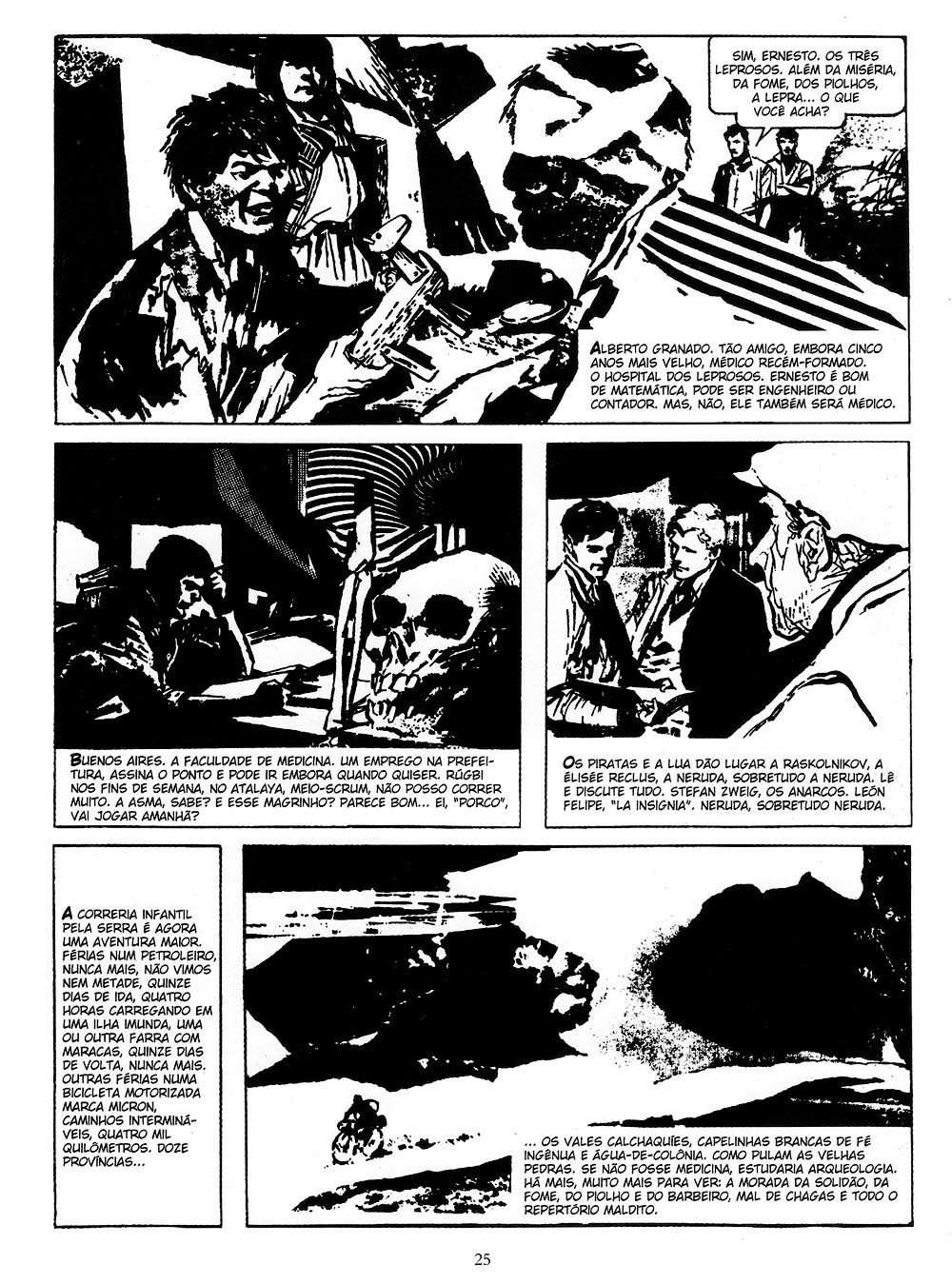 SIM, ERNESTO. OS TRÊS LEPROSOS. ALÉM DA MISÉRIA, DA FOME, DOS PIOLHOS, A LEPRA... O QUE VOCÊ ACHA?

ALBERTO GRANADO. TÃO AMIGO, EMBORA CINCO ANOS MAIS VELHO, MÉDICO RECÉM-FORMADO. O HOSPITAL DOS LEPROSOS. ERNESTO É BOM DE MATEMÁTICA, PODE SER ENGENHEIRO OU CONTADOR. MAS, NÃO, ELE TAMBÉM SERÁ MÉDICO.

BUENOS AIRES. A FACULDADE DE MEDICINA. UM EMPREGO NA PREFEITURA, ASSINA O PONTO E PODE IR EMBORA QUANDO QUISER. RÚGBI NOS FINS DE SEMANA, NO ATALAYA, MEIO-SCRUM, NÃO POSSO CORRER MUITO. A ASMA, SABE? E ESSE MAGRINHO? PARECE BOM... EI, "PORCO", VAI JOGAR AMANHÃ?

OS PIRATAS E A LUA DÃO LUGAR A RASKOLNIKOV, A ÉLISÉE RECLUS, A NERUDA, SOBRETUDO A NERUDA. LÊ E DISCUTE TUDO. STEFAN ZWEIG, OS ANARCOS. LEÓN FELIPE, "LA INSIGNIA". NERUDA, SOBRETUDO NERUDA.

A CORRERIA INFANTIL PELA SERRA É AGORA UMA AVENTURA MAIOR. FÉRIAS NUM PETROLEIRO, NUNCA MAIS, NÃO VIMOS NEM METADE, QUINZE DIAS DE IDA, QUATRO HORAS CARREGANDO EM UMA ILHA IMUNDA, UMA OU OUTRA FARRA COM MARACAS, QUINZE DIAS DE VOLTA, NUNCA MAIS. OUTRAS FÉRIAS NUMA BICICLETA MOTORIZADA MARCA MICRON, CAMINHOS INTERMINÁVEIS, QUATRO MIL QUILÔMETROS. DOZE PROVÍNCIAS...

... OS VALES CALCHAQUÍES, CAPELINHAS BRANCAS DE FÉ INGÊNUA E ÁGUA-DE-COLÔNIA. COMO PULAM AS VELHAS PEDRAS. SE NÃO FOSSE MEDICINA, ESTUDARIA ARQUEOLOGIA. HÁ MAIS, MUITO MAIS PARA VER: A MORADA DA SOLIDÃO, DA FOME, DO PIOLHO E DO BARBEIRO, MAL DE CHAGAS E TODO O REPERTÓRIO MALDITO.

25